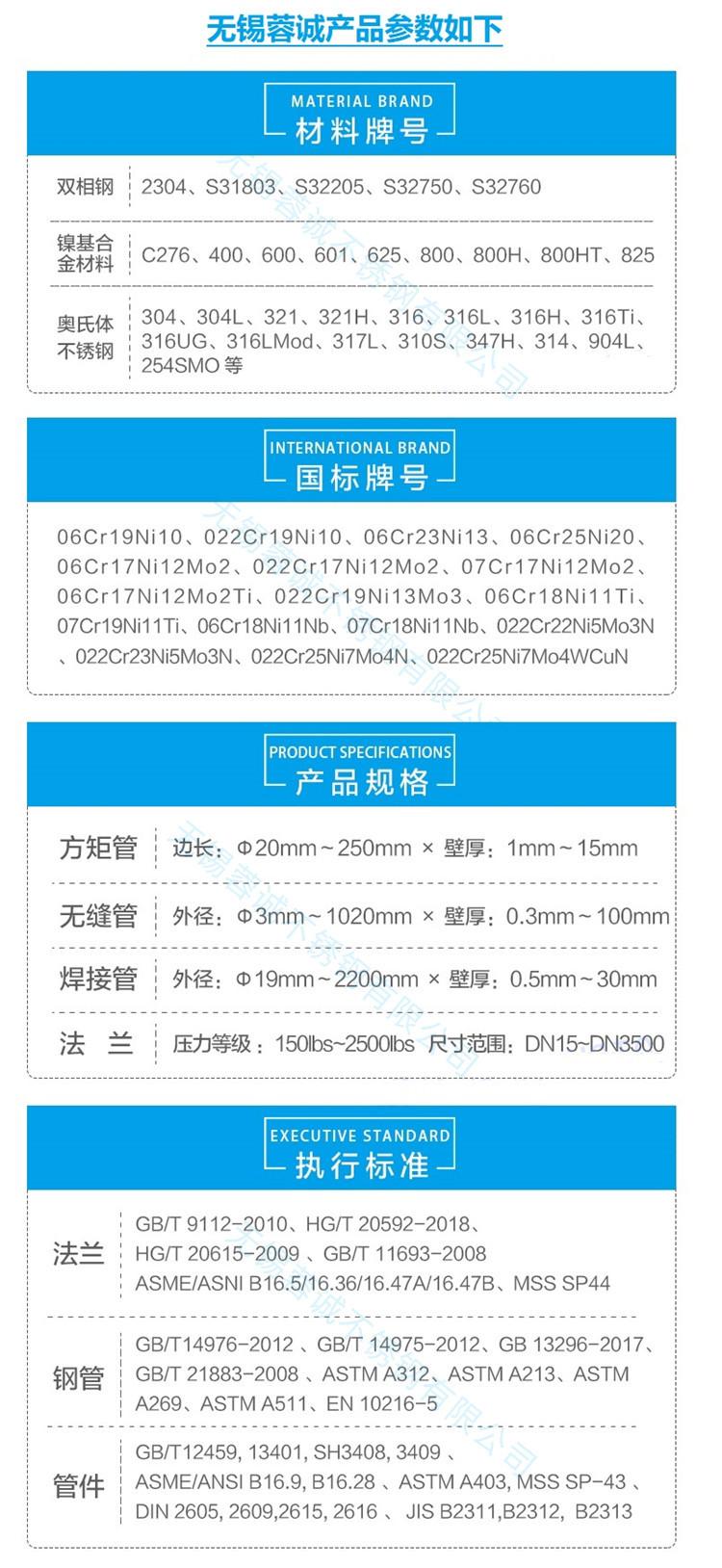 无锡蓉诚产品参数如下

MATERIAL BRAND
材料牌号

| 双相钢 | 2304、S31803、S32205、S32750、S32760 |
|---|---|
| 镍基合金材料 | C276、400、600、601、625、800、800H、800HT、825 |
| 奥氏体不锈钢 | 304、304L、321、321H、316、316L、316H、316Ti、316UG、316LMod、317L、310S、347H、314、904L、254SMO 等 |

INTERNATIONAL BRAND
国标牌号

06Cr19Ni10、022Cr19Ni10、06Cr23Ni13、06Cr25Ni20、06Cr17Ni12Mo2、022Cr17Ni12Mo2、07Cr17Ni12Mo2、06Cr17Ni12Mo2Ti、022Cr19Ni13Mo3、06Cr18Ni11Ti、07Cr19Ni11Ti、06Cr18Ni11Nb、07Cr18Ni11Nb、022Cr22Ni5Mo3N、022Cr23Ni5Mo3N、022Cr25Ni7Mo4N、022Cr25Ni7Mo4WCuN

PRODUCT SPECIFICATIONS
产品规格

| 方矩管 | 边长：Φ20mm～250mm × 壁厚：1mm～15mm |
|---|---|
| 无缝管 | 外径：Φ3mm～1020mm × 壁厚：0.3mm～100mm |
| 焊接管 | 外径：Φ19mm～2200mm × 壁厚：0.5mm～30mm |
| 法 兰 | 压力等级：150lbs~2500lbs 尺寸范围：DN15~DN3500 |

EXECUTIVE STANDARD
执行标准

| 法兰 | GB/T 9112-2010、HG/T 20592-2018、HG/T 20615-2009 、GB/T 11693-2008 ASME/ASNI B16.5/16.36/16.47A/16.47B、MSS SP44 |
|---|---|
| 钢管 | GB/T14976-2012 、GB/T 14975-2012、GB 13296-2017、GB/T 21883-2008 、ASTM A312、ASTM A213、ASTM A269、ASTM A511、EN 10216-5 |
| 管件 | GB/T12459, 13401, SH3408, 3409 、ASME/ANSI B16.9, B16.28 、ASTM A403, MSS SP-43 、DIN 2605, 2609,2615, 2616 、 JIS B2311,B2312, B2313 |

无锡蓉诚不锈钢有限公司